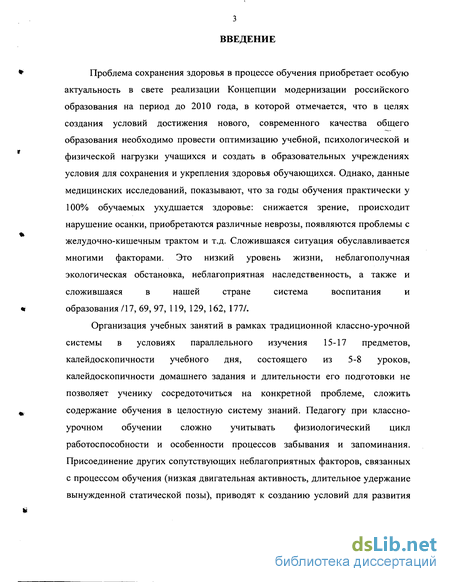 3

ВВЕДЕНИЕ

Проблема сохранения здоровья в процессе обучения приобретает особую актуальность в свете реализации Концепции модернизации российского образования на период до 2010 года, в которой отмечается, что в целях создания условий достижения нового, современного качества общего образования необходимо провести оптимизацию учебной, психологической и физической нагрузки учащихся и создать в образовательных учреждениях условия для сохранения и укрепления здоровья обучающихся. Однако, данные медицинских исследований, показывают, что за годы обучения практически у 100% обучаемых ухудшается здоровье: снижается зрение, происходит нарушение осанки, приобретаются различные неврозы, появляются проблемы с желудочно-кишечным трактом и т.д. Сложившаяся ситуация обуславливается многими факторами. Это низкий уровень жизни, неблагополучная экологическая обстановка, неблагоприятная наследственность, а также и сложившаяся в нашей стране система воспитания и образования /17, 69, 97, 119, 129, 162, 177/.

Организация учебных занятий в рамках традиционной классно-урочной системы в условиях параллельного изучения 15-17 предметов, калейдоскопичности учебного дня, состоящего из 5-8 уроков, калейдоскопичности домашнего задания и длительности его подготовки не позволяет ученику сосредоточиться на конкретной проблеме, сложить содержание обучения в целостную систему знаний. Педагогу при классно-урочном обучении сложно учитывать физиологический цикл работоспособности и особенности процессов забывания и запоминания. Присоединение других сопутствующих неблагоприятных факторов, связанных с процессом обучения (низкая двигательная активность, длительное удержание вынужденной статической позы), приводят к созданию условий для развития

dsLib.net
библиотека диссертаций